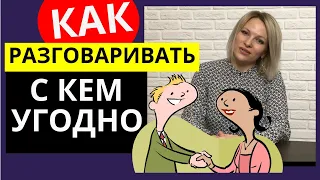 КАК
РАЗГОВАРИВАТЬ
С КЕМ
УГОДНО